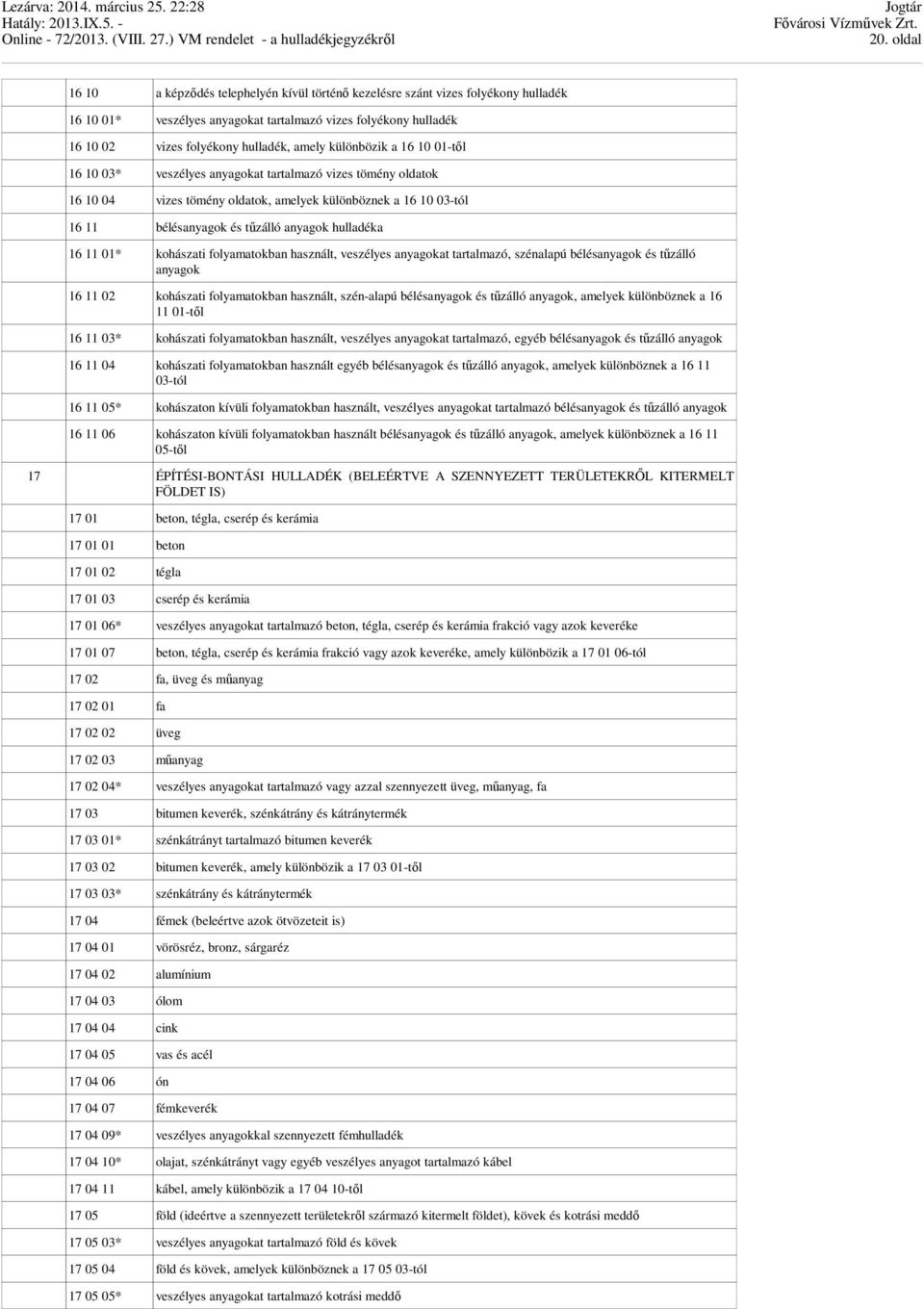 Lezárva: 2014. március 25. 22:28
Hatály: 2013.IX.5. -
Online - 72/2013. (VIII. 27.) VM rendelet - a hulladékjegyzékről

Jogtár
Fővárosi Vízművek Zrt.
20. oldal

| | | |
|---|---|---|
| | 16 10 | a képződés telephelyén kívül történő kezelésre szánt vizes folyékony hulladék |
| | 16 10 01* | veszélyes anyagokat tartalmazó vizes folyékony hulladék |
| | 16 10 02 | vizes folyékony hulladék, amely különbözik a 16 10 01-től |
| | 16 10 03* | veszélyes anyagokat tartalmazó vizes tömény oldatok |
| | 16 10 04 | vizes tömény oldatok, amelyek különböznek a 16 10 03-tól |
| | 16 11 | bélésanyagok és tűzálló anyagok hulladéka |
| | 16 11 01* | kohászati folyamatokban használt, veszélyes anyagokat tartalmazó, szénalapú bélésanyagok és tűzálló anyagok |
| | 16 11 02 | kohászati folyamatokban használt, szén-alapú bélésanyagok és tűzálló anyagok, amelyek különböznek a 16 11 01-től |
| | 16 11 03* | kohászati folyamatokban használt, veszélyes anyagokat tartalmazó, egyéb bélésanyagok és tűzálló anyagok |
| | 16 11 04 | kohászati folyamatokban használt egyéb bélésanyagok és tűzálló anyagok, amelyek különböznek a 16 11 03-tól |
| | 16 11 05* | kohászaton kívüli folyamatokban használt, veszélyes anyagokat tartalmazó bélésanyagok és tűzálló anyagok |
| | 16 11 06 | kohászaton kívüli folyamatokban használt bélésanyagok és tűzálló anyagok, amelyek különböznek a 16 11 05-től |
| 17 | | ÉPÍTÉSI-BONTÁSI HULLADÉK (BELEÉRTVE A SZENNYEZETT TERÜLETEKRŐL KITERMELT FÖLDET IS) |
| | 17 01 | beton, tégla, cserép és kerámia |
| | 17 01 01 | beton |
| | 17 01 02 | tégla |
| | 17 01 03 | cserép és kerámia |
| | 17 01 06* | veszélyes anyagokat tartalmazó beton, tégla, cserép és kerámia frakció vagy azok keveréke |
| | 17 01 07 | beton, tégla, cserép és kerámia frakció vagy azok keveréke, amely különbözik a 17 01 06-tól |
| | 17 02 | fa, üveg és műanyag |
| | 17 02 01 | fa |
| | 17 02 02 | üveg |
| | 17 02 03 | műanyag |
| | 17 02 04* | veszélyes anyagokat tartalmazó vagy azzal szennyezett üveg, műanyag, fa |
| | 17 03 | bitumen keverék, szénkátrány és kátránytermék |
| | 17 03 01* | szénkátrányt tartalmazó bitumen keverék |
| | 17 03 02 | bitumen keverék, amely különbözik a 17 03 01-től |
| | 17 03 03* | szénkátrány és kátránytermék |
| | 17 04 | fémek (beleértve azok ötvözeteit is) |
| | 17 04 01 | vörösréz, bronz, sárgaréz |
| | 17 04 02 | alumínium |
| | 17 04 03 | ólom |
| | 17 04 04 | cink |
| | 17 04 05 | vas és acél |
| | 17 04 06 | ón |
| | 17 04 07 | fémkeverék |
| | 17 04 09* | veszélyes anyagokkal szennyezett fémhulladék |
| | 17 04 10* | olajat, szénkátrányt vagy egyéb veszélyes anyagot tartalmazó kábel |
| | 17 04 11 | kábel, amely különbözik a 17 04 10-től |
| | 17 05 | föld (ideértve a szennyezett területekről származó kitermelt földet), kövek és kotrási meddő |
| | 17 05 03* | veszélyes anyagokat tartalmazó föld és kövek |
| | 17 05 04 | föld és kövek, amelyek különböznek a 17 05 03-tól |
| | 17 05 05* | veszélyes anyagokat tartalmazó kotrási meddő |